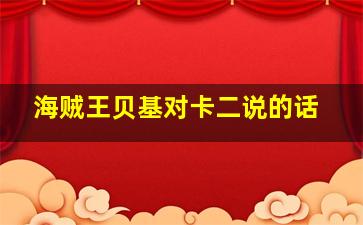 海贼王贝基对卡二说的话